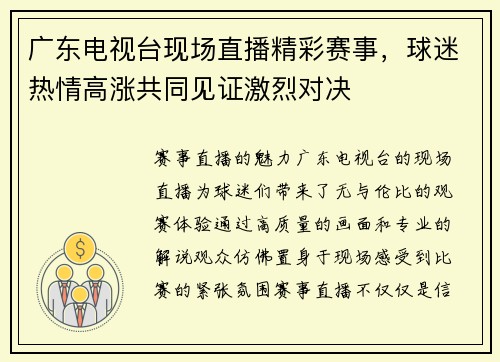 广东电视台现场直播精彩赛事，球迷热情高涨共同见证激烈对决

赛事直播的魅力广东电视台的现场直播为球迷们带来了无与伦比的观赛体验通过高质量的画面和专业的解说观众仿佛置身于现场感受到比赛的紧张氛围赛事直播不仅仅是信

$